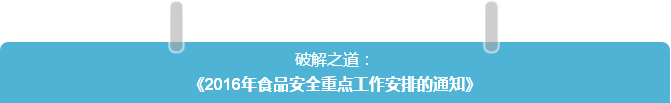 破解之道：
《2016年食品安全重点工作安排的通知》